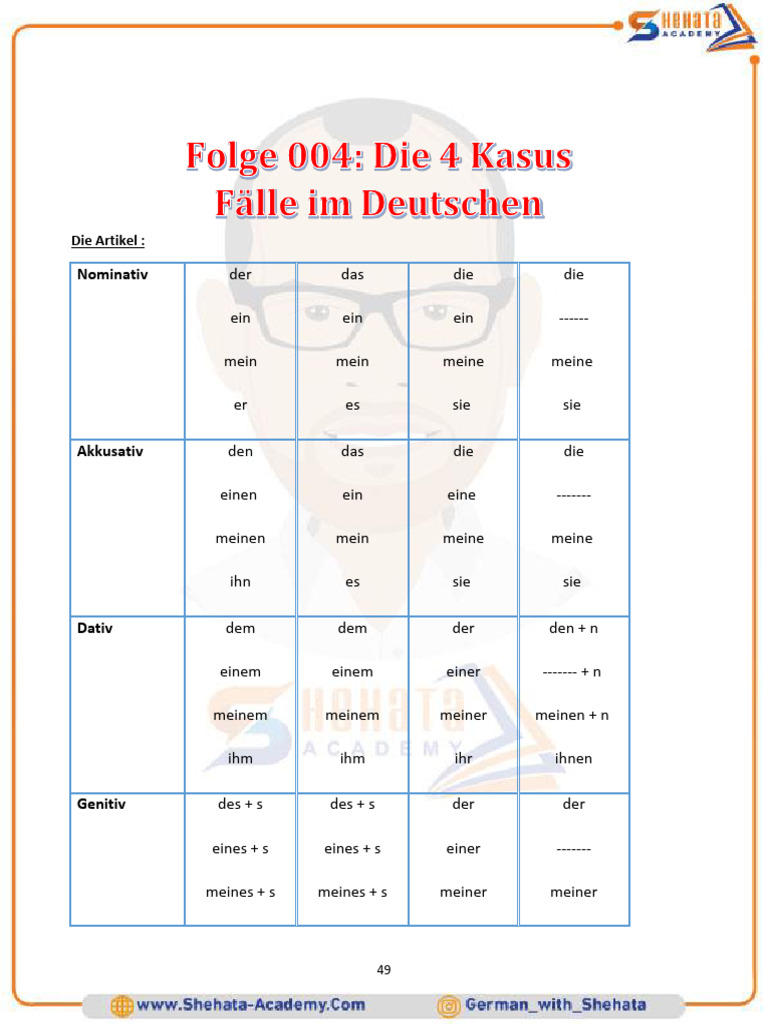 SHEHATA ACADEMY

Folge 004: Die 4 Kasus Fälle im Deutschen

Die Artikel :

| Nominativ | der<br>ein<br>mein<br>er | das<br>ein<br>mein<br>es | die<br>ein<br>meine<br>sie | die<br>------<br>meine<br>sie |
|---|---|---|---|---|
| Akkusativ | den<br>einen<br>meinen<br>ihn | das<br>ein<br>mein<br>es | die<br>eine<br>meine<br>sie | die<br>-------<br>meine<br>sie |
| Dativ | dem<br>einem<br>meinem<br>ihm | dem<br>einem<br>meinem<br>ihm | der<br>einer<br>meiner<br>ihr | den + n<br>------- + n<br>meinen + n<br>ihnen |
| Genitiv | des + s<br>eines + s<br>meines + s | des + s<br>eines + s<br>meines + s | der<br>einer<br>meiner | der<br>-------<br>meiner |

SHEHATA ACADEMY

49

www.Shehata-Academy.Com German_with_Shehata